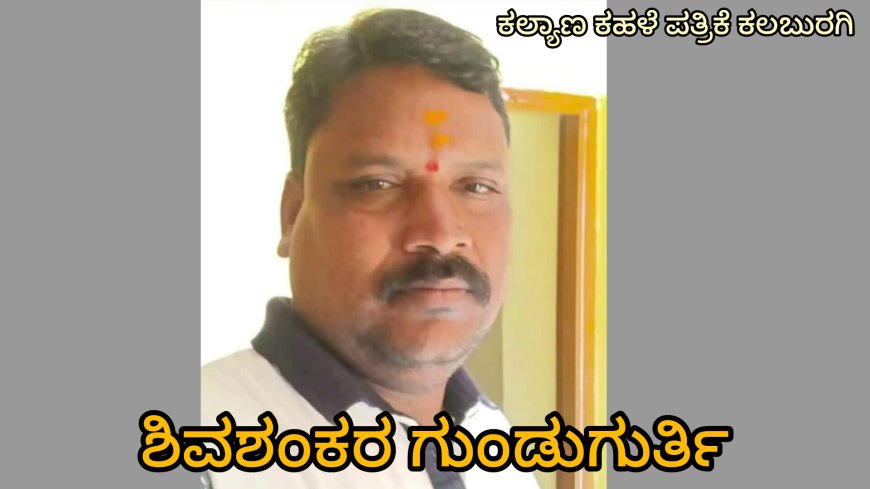 ಕಲ್ಯಾಣ ಕಹಳೆ ಪತ್ರಿಕೆ ಕಲಬುರಗಿ

ಶಿವಶಂಕರ ಗುಂಡುಗುರ್ತಿ